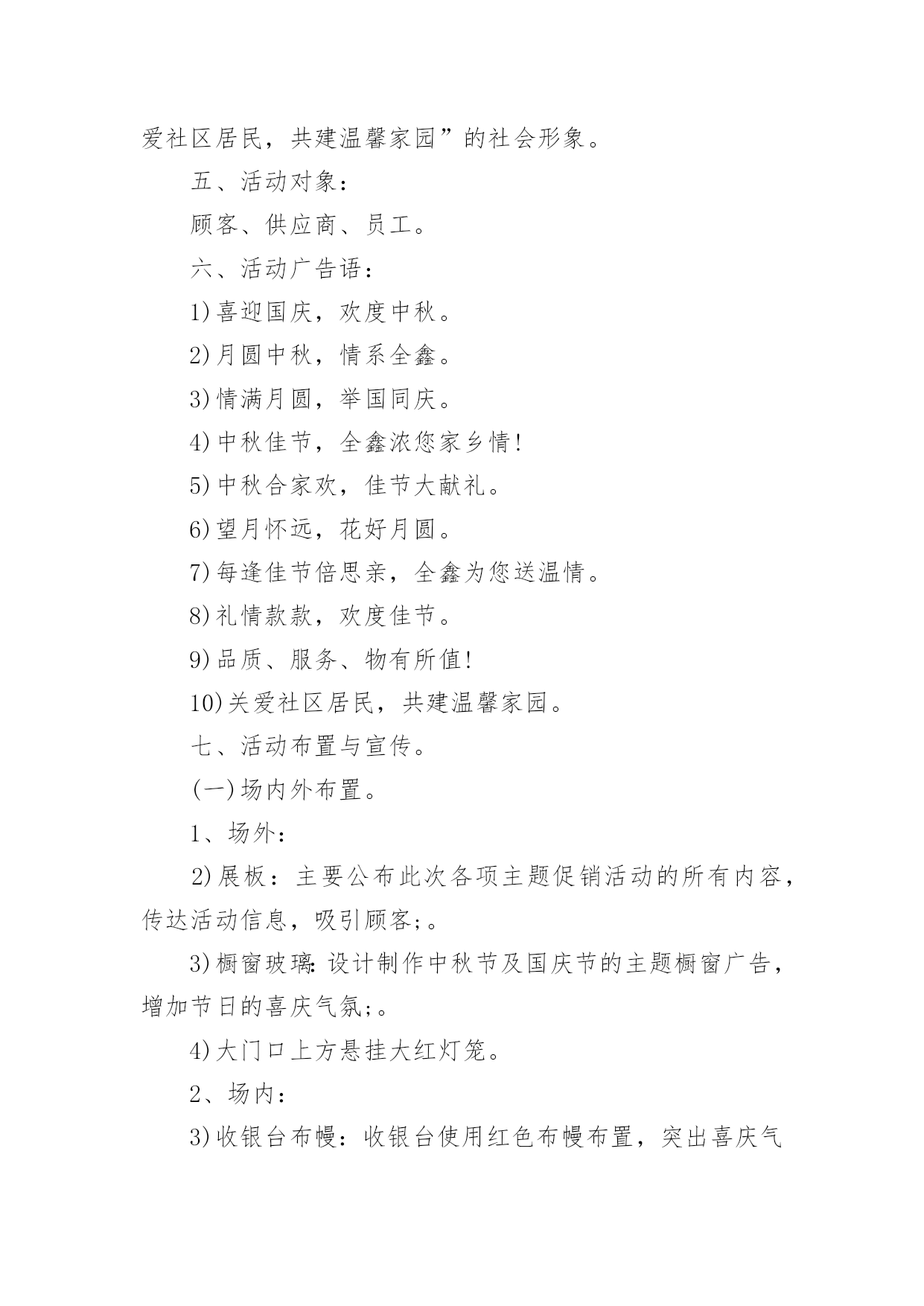 爱社区居民，共建温馨家园”的社会形象。

五、活动对象：

顾客、供应商、员工。

六、活动广告语：

1)喜迎国庆，欢度中秋。

2)月圆中秋，情系全鑫。

3)情满月圆，举国同庆。

4)中秋佳节，全鑫浓您家乡情!

5)中秋合家欢，佳节大献礼。

6)望月怀远，花好月圆。

7)每逢佳节倍思亲，全鑫为您送温情。

8)礼情款款，欢度佳节。

9)品质、服务、物有所值!

10)关爱社区居民，共建温馨家园。

七、活动布置与宣传。

(一)场内外布置。

1、场外：

2)展板：主要公布此次各项主题促销活动的所有内容，传达活动信息，吸引顾客;。

3)橱窗玻璃:设计制作中秋节及国庆节的主题橱窗广告，增加节日的喜庆气氛;。

4)大门口上方悬挂大红灯笼。

2、场内：

3)收银台布幔：收银台使用红色布幔布置，突出喜庆气